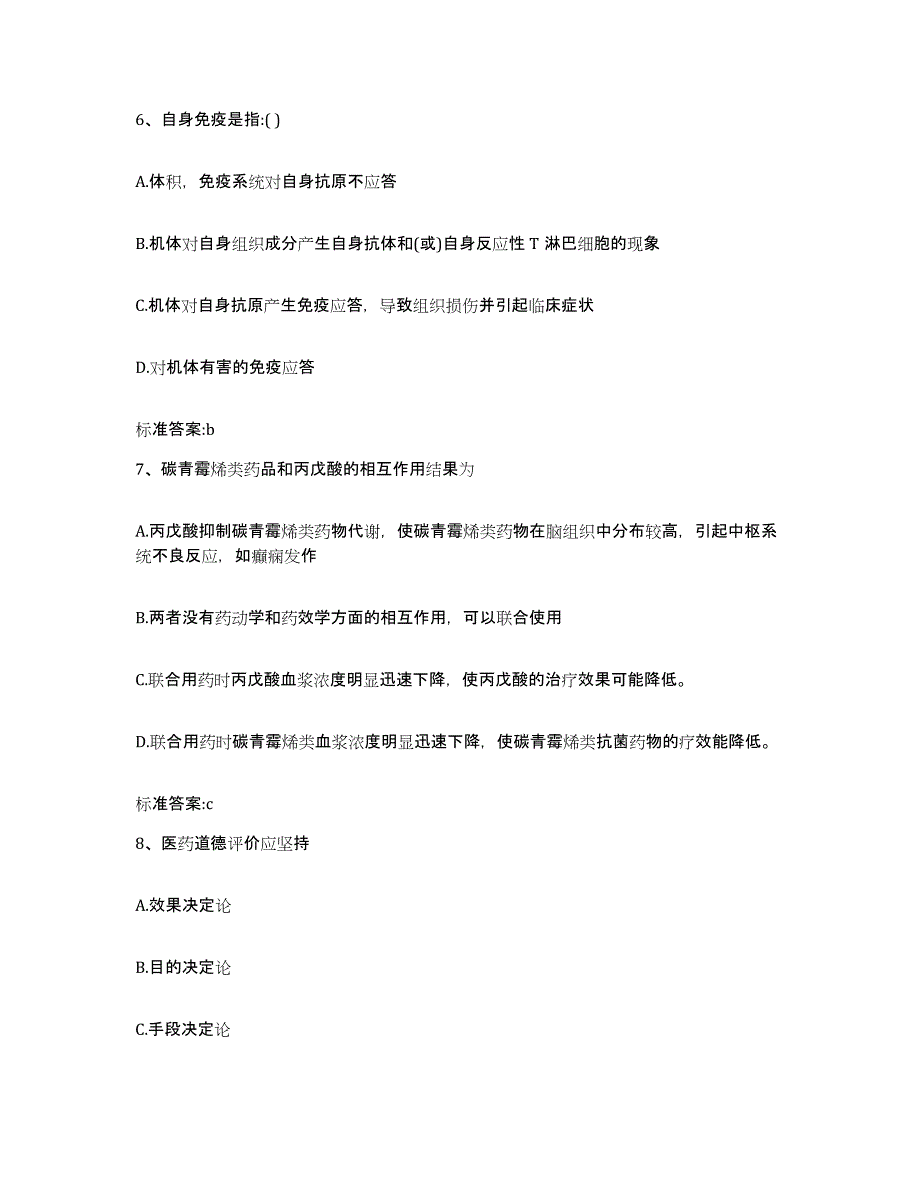 6、自身免疫是指:( )

A.体积，免疫系统对自身抗原不应答

B.机体对自身组织成分产生自身抗体和(或)自身反应性 T 淋巴细胞的现象

C.机体对自身抗原产生免疫应答，导致组织损伤并引起临床症状

D.对机体有害的免疫应答

标准答案:b

7、碳青霉烯类药品和丙戊酸的相互作用结果为

A.丙戊酸抑制碳青霉烯类药物代谢，使碳青霉烯类药物在脑组织中分布较高，引起中枢系统不良反应，如癫痫发作

B.两者没有药动学和药效学方面的相互作用，可以联合使用

C.联合用药时丙戊酸血浆浓度明显迅速下降，使丙戊酸的治疗效果可能降低。

D.联合用药时碳青霉烯类血浆浓度明显迅速下降，使碳青霉烯类抗菌药物的疗效能降低。

标准答案:c

8、医药道德评价应坚持

A.效果决定论

B.目的决定论

C.手段决定论